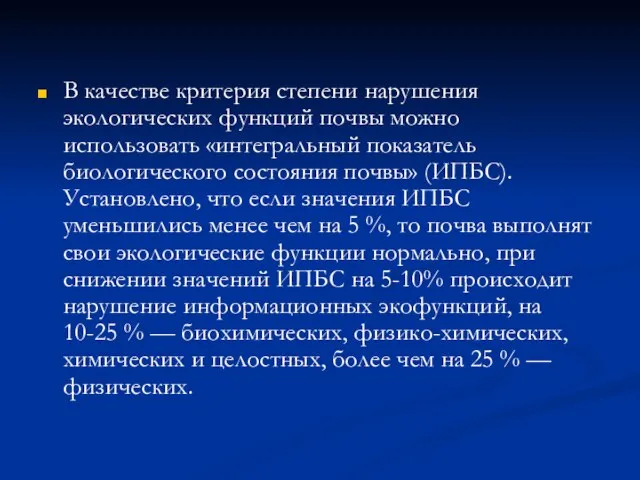 В качестве критерия степени нарушения экологических функций почвы можно использовать «интегральный показатель биологического состояния почвы» (ИПБС). Установлено, что если значения ИПБС уменьшились менее чем на 5 %, то почва выполнят свои экологические функции нормально, при снижении значений ИПБС на 5-10% происходит нарушение информационных экофункций, на 10-25 % — биохимических, физико-химических, химических и целостных, более чем на 25 % — физических.